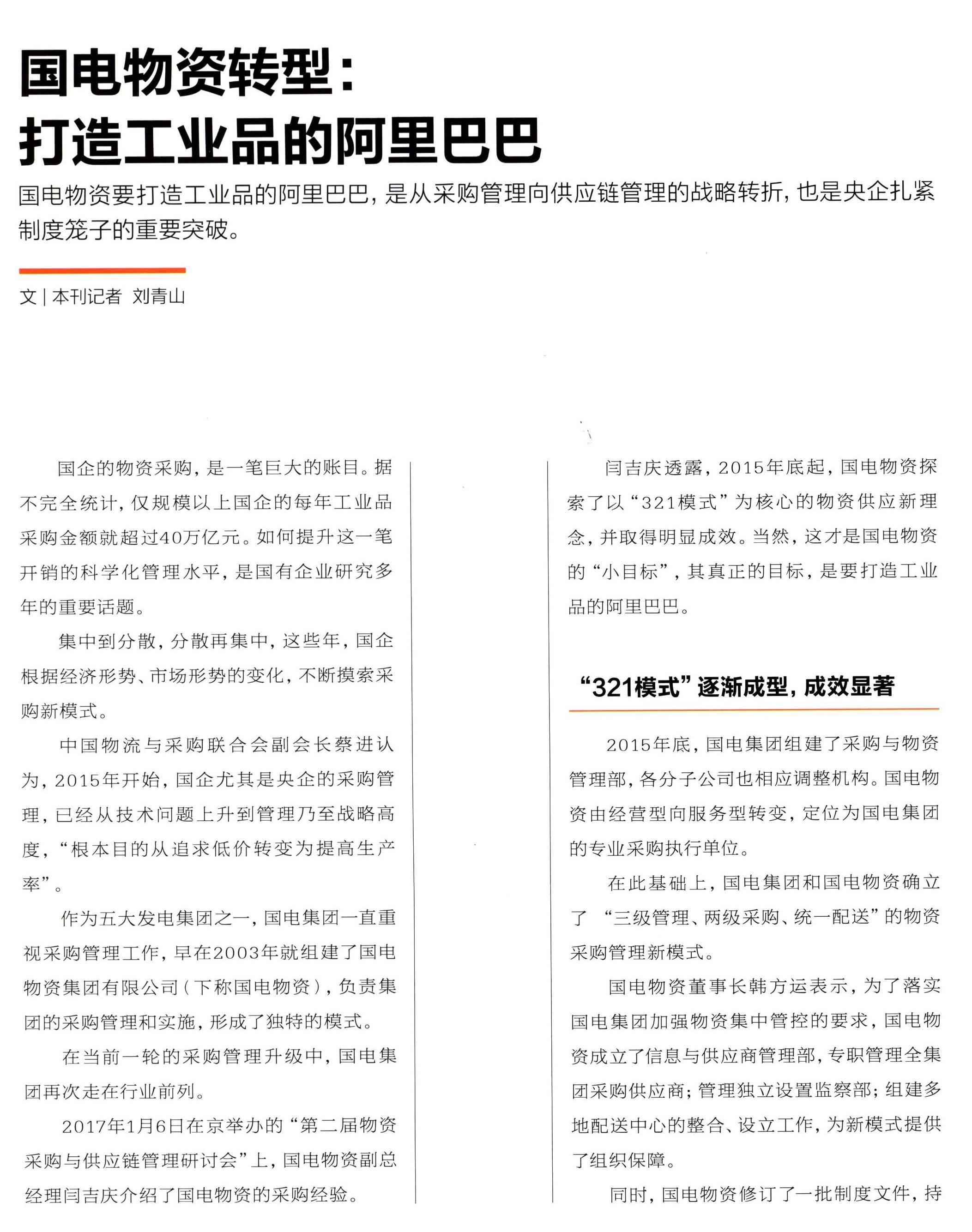 国电物资转型：
打造工业品的阿里巴巴

国电物资要打造工业品的阿里巴巴，是从采购管理向供应链管理的战略转折，也是央企扎紧制度笼子的重要突破。

文 | 本刊记者 刘青山

国企的物资采购，是一笔巨大的账目。据不完全统计，仅规模以上国企的每年工业品采购金额就超过40万亿元。如何提升这一笔开销的科学化管理水平，是国有企业研究多年的重要话题。

集中到分散，分散再集中，这些年，国企根据经济形势、市场形势的变化，不断摸索采购新模式。

中国物流与采购联合会副会长蔡进认为，2015年开始，国企尤其是央企的采购管理，已经从技术问题上升到管理乃至战略高度，“根本目的从追求低价转变为提高生产率”。

作为五大发电集团之一，国电集团一直重视采购管理工作，早在2003年就组建了国电物资集团有限公司（下称国电物资），负责集团的采购管理和实施，形成了独特的模式。

在当前一轮的采购管理升级中，国电集团再次走在行业前列。

2017年1月6日在京举办的“第二届物资采购与供应链管理研讨会”上，国电物资副总经理闫吉庆介绍了国电物资的采购经验。

闫吉庆透露，2015年底起，国电物资探索了以“321模式”为核心的物资供应新理念，并取得明显成效。当然，这才是国电物资的“小目标”，其真正的目标，是要打造工业品的阿里巴巴。

“321模式”逐渐成型，成效显著

2015年底，国电集团组建了采购与物资管理部，各分子公司也相应调整机构。国电物资由经营型向服务型转变，定位为国电集团的专业采购执行单位。

在此基础上，国电集团和国电物资确立了“三级管理、两级采购、统一配送”的物资采购管理新模式。

国电物资董事长韩方运表示，为了落实国电集团加强物资集中管控的要求，国电物资成立了信息与供应商管理部，专职管理全集团采购供应商；管理独立设置监察部；组建多地配送中心的整合、设立工作，为新模式提供了组织保障。

同时，国电物资修订了一批制度文件，持